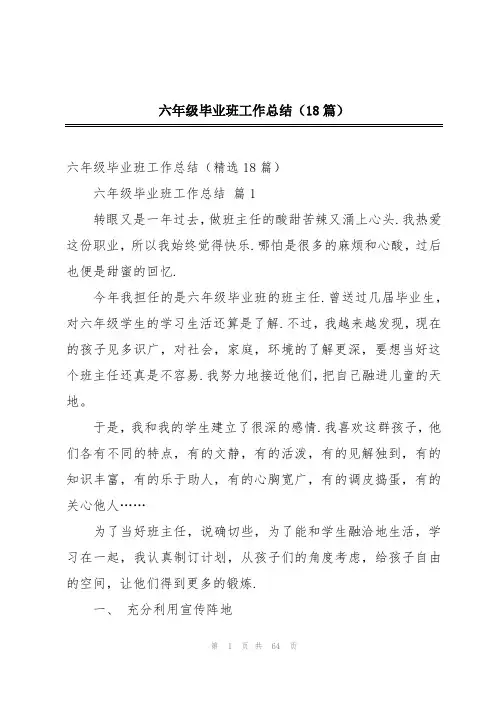 六年级毕业班工作总结（18篇）

六年级毕业班工作总结（精选18篇）

六年级毕业班工作总结 篇1

转眼又是一年过去，做班主任的酸甜苦辣又涌上心头.我热爱这份职业，所以我始终觉得快乐.哪怕是很多的麻烦和心酸，过后也便是甜蜜的回忆.

今年我担任的是六年级毕业班的班主任.曾送过几届毕业生，对六年级学生的学习生活还算是了解.不过，我越来越发现，现在的孩子见多识广，对社会，家庭，环境的了解更深，要想当好这个班主任还真是不容易.我努力地接近他们，把自己融进儿童的天地。

于是，我和我的学生建立了很深的感情.我喜欢这群孩子，他们各有不同的特点，有的文静，有的活泼，有的见解独到，有的知识丰富，有的乐于助人，有的心胸宽广，有的调皮捣蛋，有的关心他人……

为了当好班主任，说确切些，为了能和学生融洽地生活，学习在一起，我认真制订计划，从孩子们的角度考虑，给孩子自由的空间，让他们得到更多的锻炼.

一、 充分利用宣传阵地

第 1 页 共 64 页